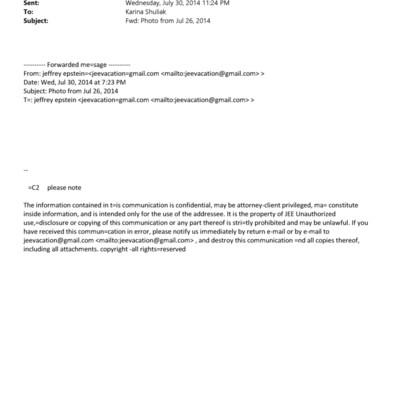 Sent: Wednesday, July 30, 2014 11:24 PM
To: Karina Shuliak
Subject: Fwd: Photo from Jul 26, 2014

---------- Forwarded me=sage ----------
From: jeffrey epstein=<jeevacation=gmail.com <mailto:jeevacation@gmail.com> >
Date: Wed, Jul 30, 2014 at 7:23 PM
Subject: Photo from Jul 26, 2014
T=: jeffrey epstein <jeevacation=gmail.com <mailto:jeevacation@gmail.com> >

--

=C2 please note

The information contained in t=is communication is confidential, may be attorney-client privileged, ma= constitute inside information, and is intended only for the use of the addressee. It is the property of JEE Unauthorized use,=disclosure or copying of this communication or any part thereof is stri=tly prohibited and may be unlawful. If you have received this commun=cation in error, please notify us immediately by return e-mail or by e-mail to jeevacation@gmail.com <mailto:jeevacation@gmail.com> , and destroy this communication =nd all copies thereof, including all attachments. copyright -all rights=reserved